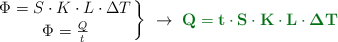 $\left.\begin{array}{c}\Phi = S \cdot K \cdot L \cdot \Delta T \\ \Phi = \frac{Q}{t}\end{array}\right\} \rightarrow \mathbf{Q = t \cdot S \cdot K \cdot L \cdot \Delta T}$